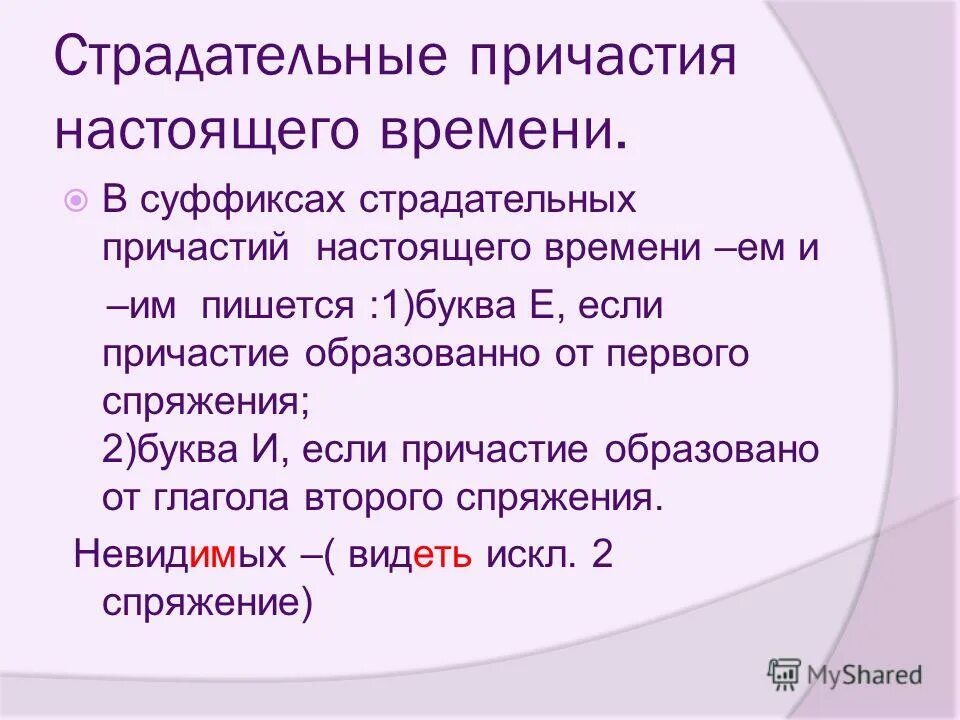 Страдательные причастия настоящего времени.

В суффиксах страдательных причастий настоящего времени –ем и –им пишется :1)буква Е, если причастие образованно от первого спряжения;
2)буква И, если причастие образовано от глагола второго спряжения.

Невидимых –( видеть искл. 2 спряжение)

MyShared